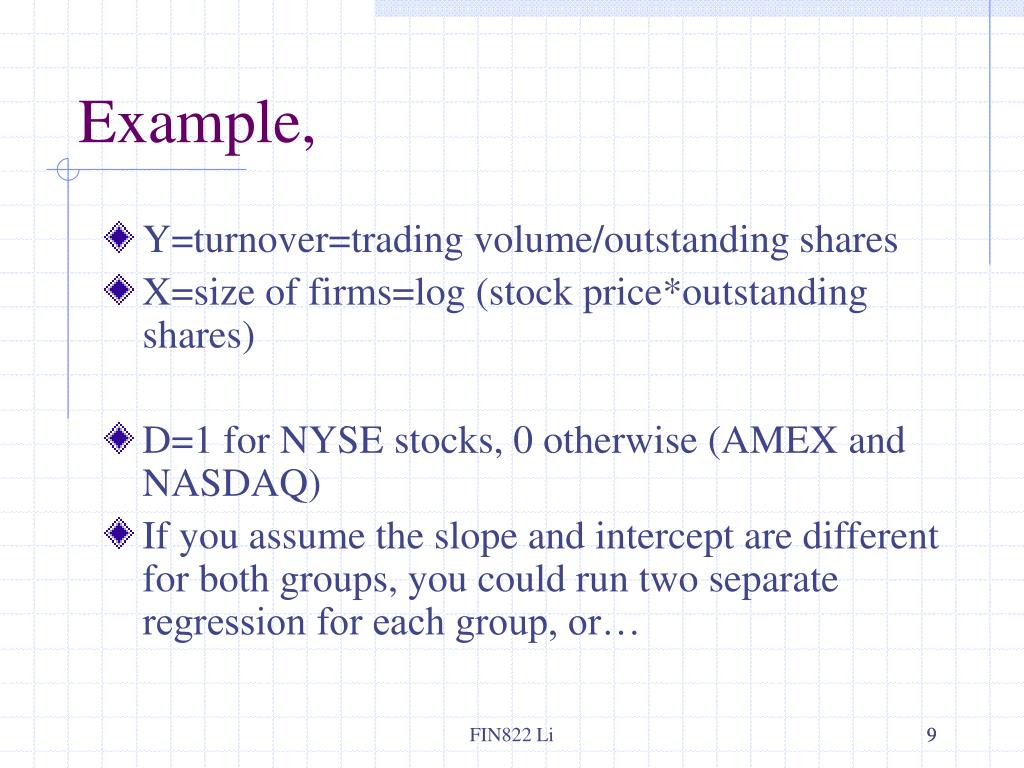 Example,

Y=turnover=trading volume/outstanding shares

X=size of firms=log (stock price*outstanding shares)

D=1 for NYSE stocks, 0 otherwise (AMEX and NASDAQ)

If you assume the slope and intercept are different for both groups, you could run two separate regression for each group, or…

FIN822 Li

9